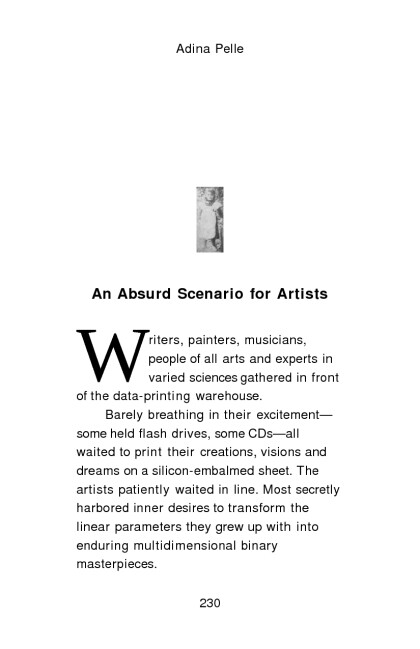 Adina Pelle

An Absurd Scenario for Artists

Writers, painters, musicians, people of all arts and experts in varied sciences gathered in front of the data-printing warehouse.

Barely breathing in their excitement—some held flash drives, some CDs—all waited to print their creations, visions and dreams on a silicon-embalmed sheet. The artists patiently waited in line. Most secretly harbored inner desires to transform the linear parameters they grew up with into enduring multidimensional binary masterpieces.

230